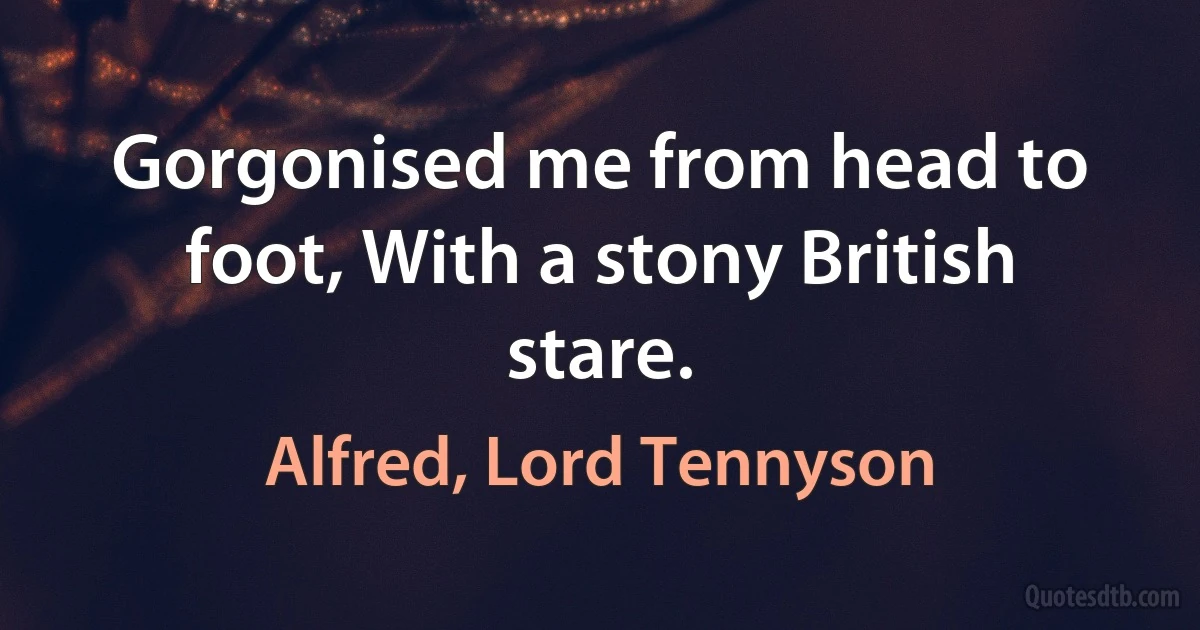 Gorgonised me from head to foot, With a stony British stare.

Alfred, Lord Tennyson

Quotesdtb.com